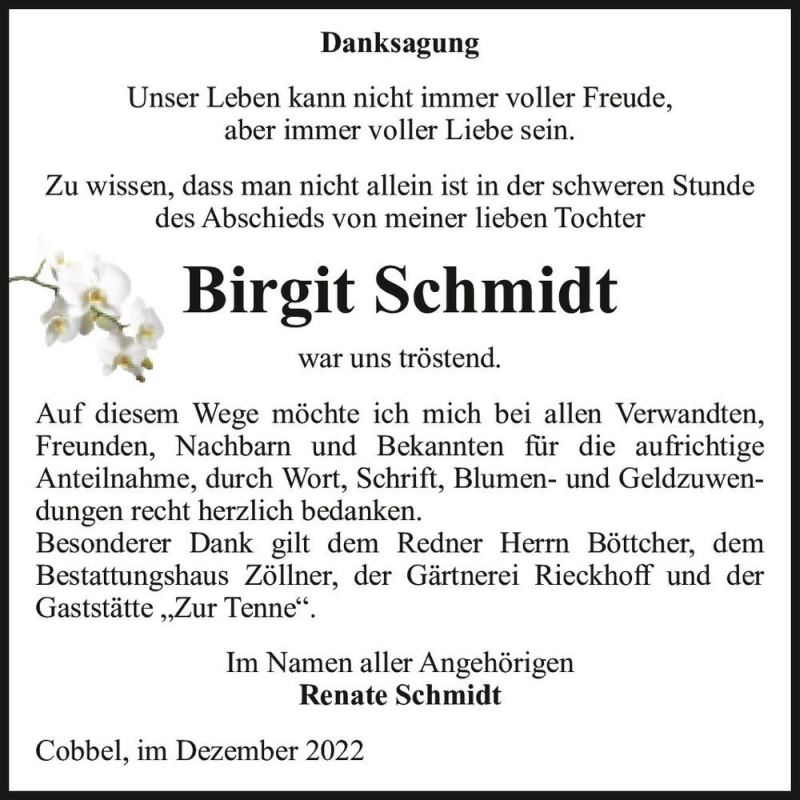 Danksagung

Unser Leben kann nicht immer voller Freude, aber immer voller Liebe sein.

Zu wissen, dass man nicht allein ist in der schweren Stunde des Abschieds von meiner lieben Tochter

Birgit Schmidt

war uns tröstend.

Auf diesem Wege möchte ich mich bei allen Verwandten, Freunden, Nachbarn und Bekannten für die aufrichtige Anteilnahme, durch Wort, Schrift, Blumen- und Geldzuwendungen recht herzlich bedanken.
Besonderer Dank gilt dem Redner Herrn Böttcher, dem Bestattungshaus Zöllner, der Gärtnerei Rieckhoff und der Gaststätte „Zur Tenne“.

Im Namen aller Angehörigen
Renate Schmidt

Cobbel, im Dezember 2022